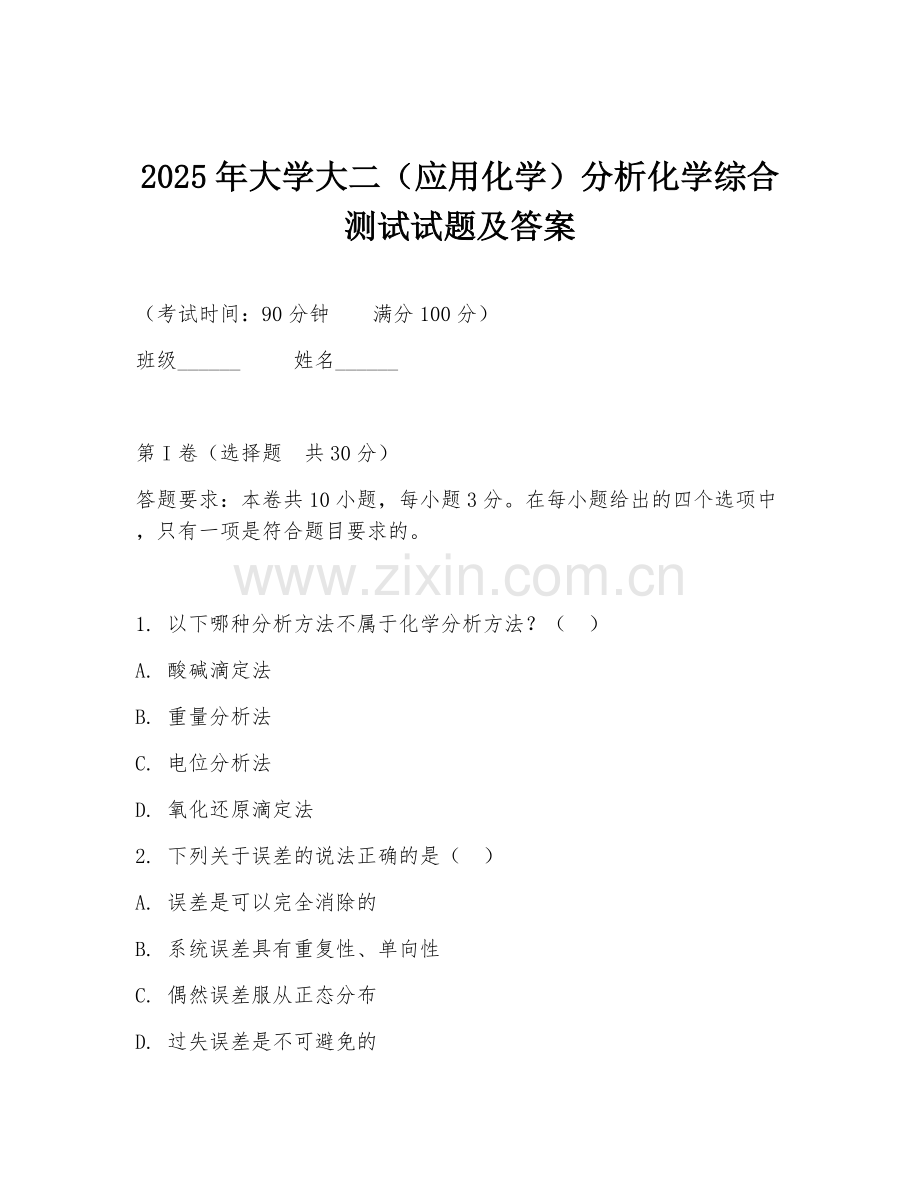 2025年大学大二（应用化学）分析化学综合测试试题及答案

（考试时间：90分钟　　满分100分）

班级______　　姓名______

第I卷（选择题　共30分）

答题要求：本卷共10小题，每小题3分。在每小题给出的四个选项中，只有一项是符合题目要求的。

www.zixin.com.cn

1. 以下哪种分析方法不属于化学分析方法？（　）

A. 酸碱滴定法

B. 重量分析法

C. 电位分析法

D. 氧化还原滴定法

2. 下列关于误差的说法正确的是（　）

A. 误差是可以完全消除的

B. 系统误差具有重复性、单向性

C. 偶然误差服从正态分布

D. 过失误差是不可避免的